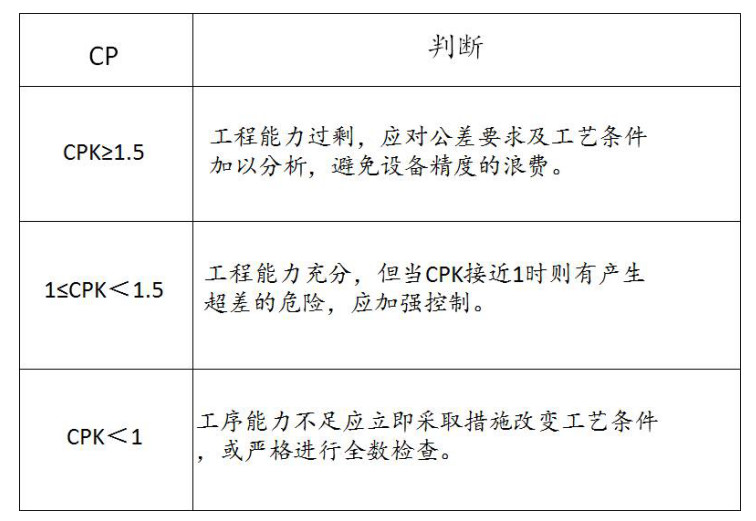 | CP | 判断 |
|---|---|
| CPK≥1.5 | 工程能力过剩，应对公差要求及工艺条件加以分析，避免设备精度的浪费。 |
| 1≤CPK＜1.5 | 工程能力充分，但当CPK接近1时则有产生超差的危险，应加强控制。 |
| CPK＜1 | 工序能力不足应立即采取措施改变工艺条件，或严格进行全数检查。 |